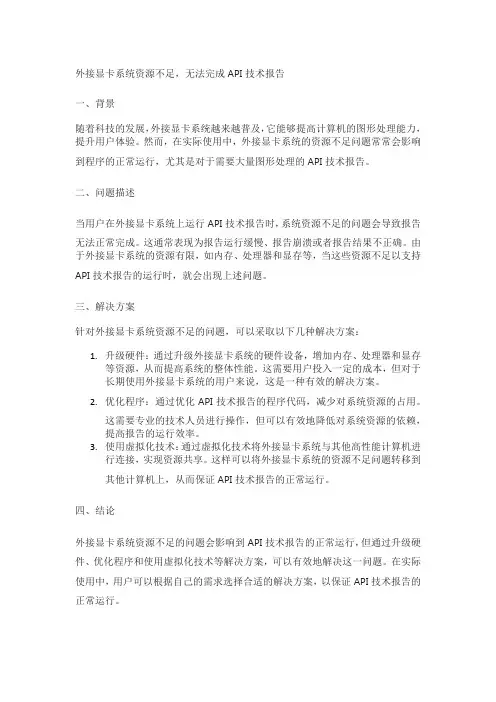 外接显卡系统资源不足，无法完成 API 技术报告

一、背景

随着科技的发展，外接显卡系统越来越普及，它能够提高计算机的图形处理能力，提升用户体验。然而，在实际使用中，外接显卡系统的资源不足问题常常会影响到程序的正常运行，尤其是对于需要大量图形处理的 API 技术报告。

二、问题描述

当用户在外接显卡系统上运行 API 技术报告时，系统资源不足的问题会导致报告无法正常完成。这通常表现为报告运行缓慢、报告崩溃或者报告结果不正确。由于外接显卡系统的资源有限，如内存、处理器和显存等，当这些资源不足以支持 API 技术报告的运行时，就会出现上述问题。

三、解决方案

针对外接显卡系统资源不足的问题，可以采取以下几种解决方案：

1. 升级硬件：通过升级外接显卡系统的硬件设备，增加内存、处理器和显存等资源，从而提高系统的整体性能。这需要用户投入一定的成本，但对于长期使用外接显卡系统的用户来说，这是一种有效的解决方案。
2. 优化程序：通过优化 API 技术报告的程序代码，减少对系统资源的占用。这需要专业的技术人员进行操作，但可以有效地降低对系统资源的依赖，提高报告的运行效率。
3. 使用虚拟化技术：通过虚拟化技术将外接显卡系统与其他高性能计算机进行连接，实现资源共享。这样可以将外接显卡系统的资源不足问题转移到其他计算机上，从而保证 API 技术报告的正常运行。

四、结论

外接显卡系统资源不足的问题会影响到 API 技术报告的正常运行，但通过升级硬件、优化程序和使用虚拟化技术等解决方案，可以有效地解决这一问题。在实际使用中，用户可以根据自己的需求选择合适的解决方案，以保证 API 技术报告的正常运行。